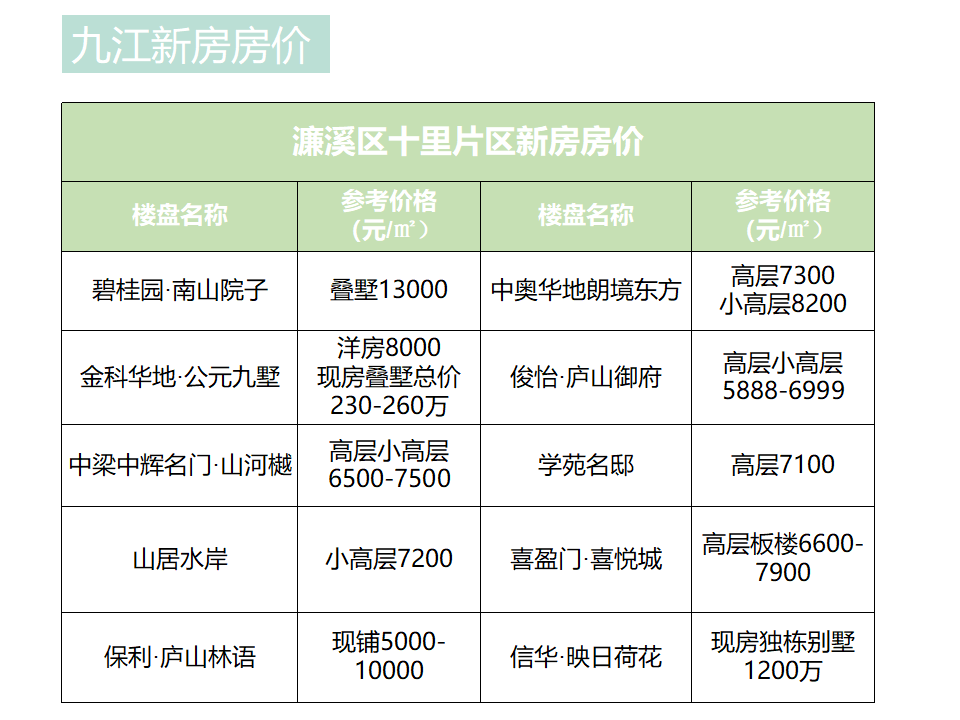 九江新房房价

| 濂溪区十里片区新房房价 | | | |
|---|---|---|---|
| 楼盘名称 | 参考价格（元/㎡） | 楼盘名称 | 参考价格（元/㎡） |
| 碧桂园·南山院子 | 叠墅13000 | 中奥华地朗境东方 | 高层7300 小高层8200 |
| 金科华地·公元九墅 | 洋房8000 现房叠墅总价230-260万 | 俊怡·庐山御府 | 高层小高层5888-6999 |
| 中梁中辉名门·山河樾 | 高层小高层6500-7500 | 学苑名邸 | 高层7100 |
| 山居水岸 | 小高层7200 | 喜盈门·喜悦城 | 高层板楼6600-7900 |
| 保利·庐山林语 | 现铺5000-10000 | 信华·映日荷花 | 现房独栋别墅1200万 |